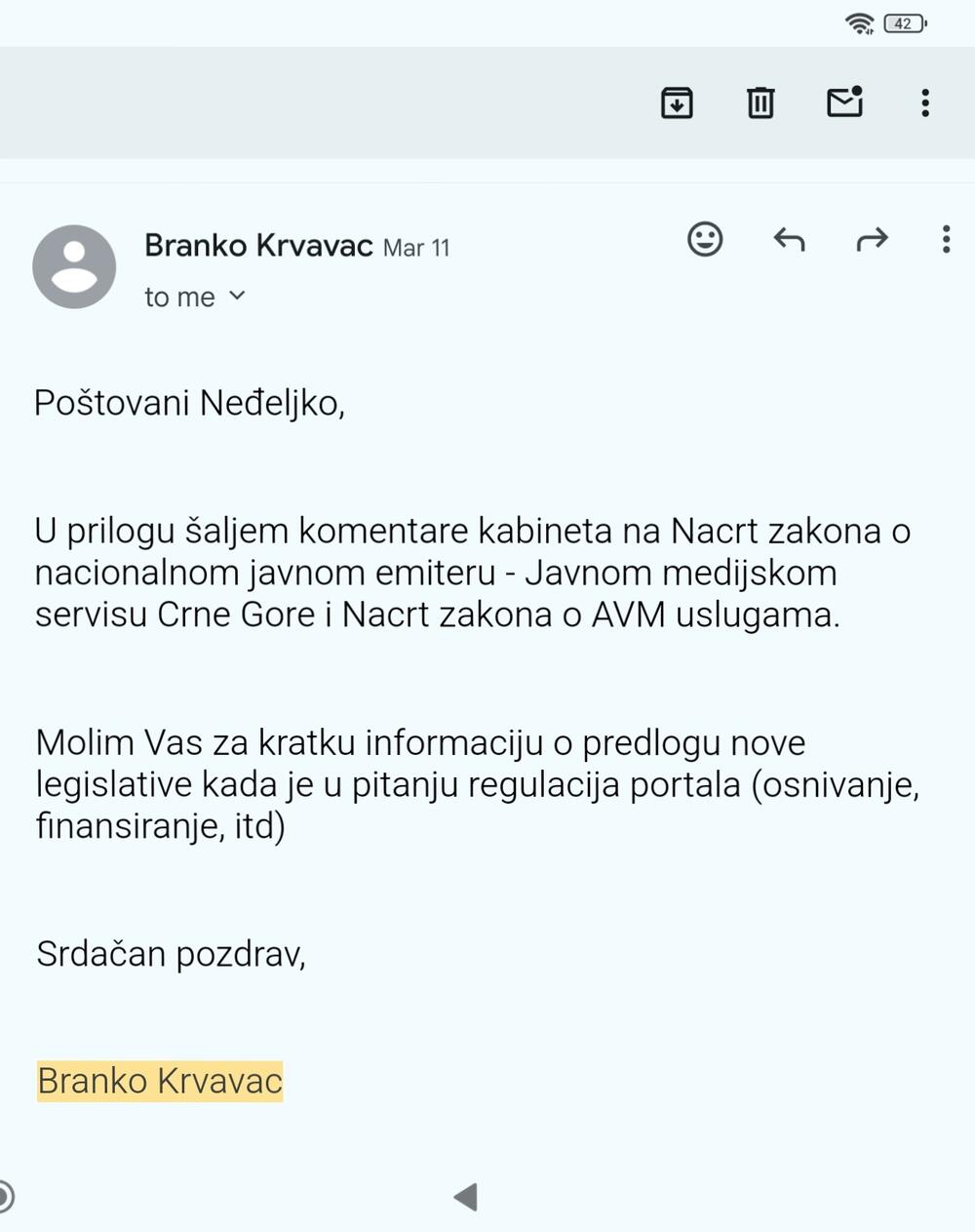 42

Branko Krvavac Mar 11
to me

Poštovani Neđeljko,

U prilogu šaljem komentare kabineta na Nacrt zakona o nacionalnom javnom emiteru - Javnom medijskom servisu Crne Gore i Nacrt zakona o AVM uslugama.

Molim Vas za kratku informaciju o predlogu nove legislative kada je u pitanju regulacija portala (osnivanje, finansiranje, itd)

Srdačan pozdrav,

Branko Krvavac